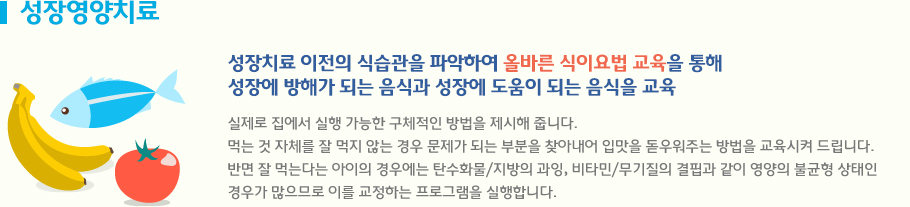 성장영양치료

성장치료 이전의 식습관을 파악하여 올바른 식이요법 교육을 통해 성장에 방해가 되는 음식과 성장에 도움이 되는 음식을 교육

실제로 집에서 실행 가능한 구체적인 방법을 제시해 줍니다.
먹는 것 자체를 잘 먹지 않는 경우 문제가 되는 부분을 찾아내어 입맛을 돋우워주는 방법을 교육시켜 드립니다.
반면 잘 먹는다는 아이의 경우에는 탄수화물/지방의 과잉, 비타민/무기질의 결핍과 같이 영양의 불균형 상태인 경우가 많으므로 이를 교정하는 프로그램을 실행합니다.